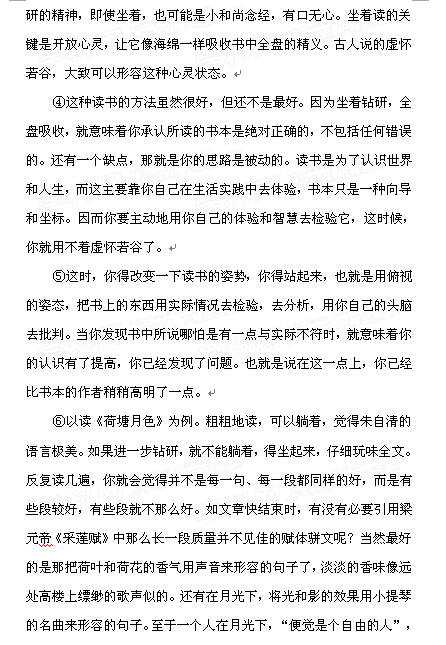 研的精神，即使坐着，也可能是小和尚念经，有口无心。坐着读的关键是开放心灵，让它像海绵一样吸收书中全盘的精义。古人说的虚怀若谷，大致可以形容这种心灵状态。

④这种读书的方法虽然很好，但还不是最好。因为坐着钻研，全盘吸收，就意味着你承认所读的书本是绝对正确的，不包括任何错误的。还有一个缺点，那就是你的思路是被动的。读书是为了认识世界和人生，而这主要靠你自己在生活实践中去体验，书本只是一种向导和坐标。因而你要主动地用你自己的体验和智慧去检验它，这时候，你就用不着虚怀若谷了。

⑤这时，你得改变一下读书的姿势，你得站起来，也就是用俯视的姿态，把书上的东西用实际情况去检验，去分析，用你自己的头脑去批判。当你发现书中所说哪怕是有一点与实际不符时，就意味着你的认识有了提高，你已经发现了问题。也就是说在这一点上，你已经比书本的作者稍稍高明了一点。

⑥以读《荷塘月色》为例。粗粗地读，可以躺着，觉得朱自清的语言极美。如果进一步钻研，就不能躺着，得坐起来，仔细玩味全文。反复读几遍，你就会觉得并不是每一句、每一段都同样的好，而是有些段较好，有些段就不那么好。如文章快结束时，有没有必要引用梁元帝《采莲赋》中那么长一段质量并不见佳的赋体骈文呢？当然最好的是那把荷叶和荷花的香气用声音来形容的句子了，淡淡的香味像远处高楼上缥缈的歌声似的。还有在月光下，将光和影的效果用小提琴的名曲来形容的句子。至于一个人在月光下，“便觉是个自由的人”，